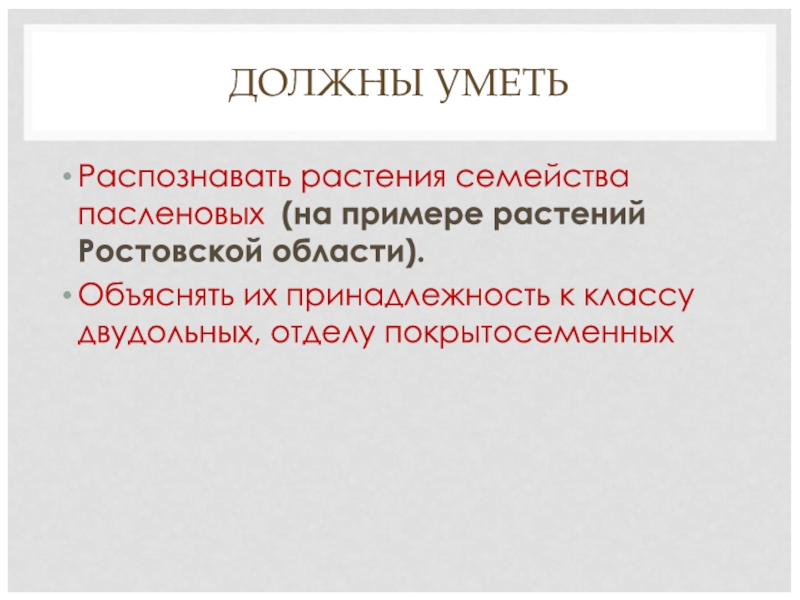 ДОЛЖНЫ УМЕТЬ

• Распознавать растения семейства пасленовых (на примере растений Ростовской области).
• Объяснять их принадлежность к классу двудольных, отделу покрытосеменных